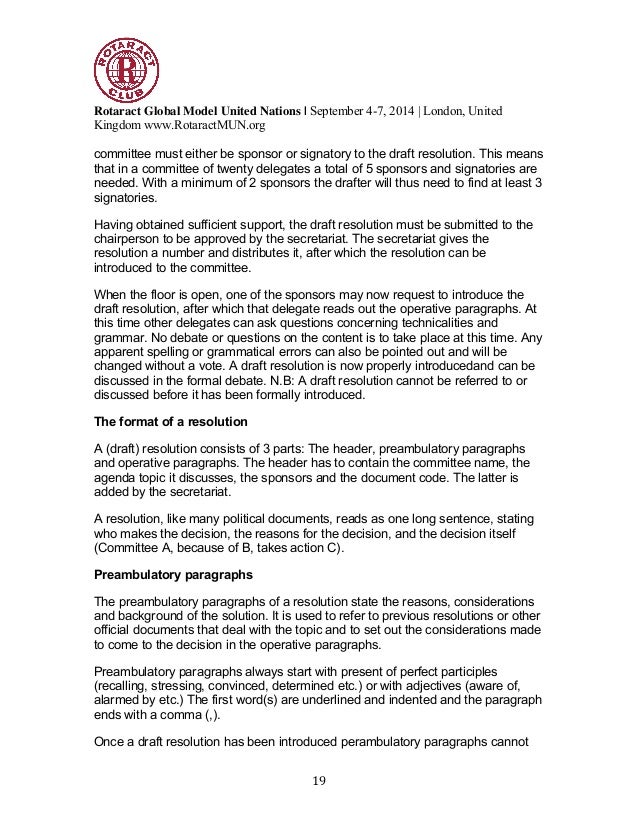 ROTARACT CLUB

Rotaract Global Model United Nations | September 4-7, 2014 | London, United Kingdom www.RotaractMUN.org

committee must either be sponsor or signatory to the draft resolution. This means that in a committee of twenty delegates a total of 5 sponsors and signatories are needed. With a minimum of 2 sponsors the drafter will thus need to find at least 3 signatories.

Having obtained sufficient support, the draft resolution must be submitted to the chairperson to be approved by the secretariat. The secretariat gives the resolution a number and distributes it, after which the resolution can be introduced to the committee.

When the floor is open, one of the sponsors may now request to introduce the draft resolution, after which that delegate reads out the operative paragraphs. At this time other delegates can ask questions concerning technicalities and grammar. No debate or questions on the content is to take place at this time. Any apparent spelling or grammatical errors can also be pointed out and will be changed without a vote. A draft resolution is now properly introducedand can be discussed in the formal debate. N.B: A draft resolution cannot be referred to or discussed before it has been formally introduced.

The format of a resolution

A (draft) resolution consists of 3 parts: The header, preambulatory paragraphs and operative paragraphs. The header has to contain the committee name, the agenda topic it discusses, the sponsors and the document code. The latter is added by the secretariat.

A resolution, like many political documents, reads as one long sentence, stating who makes the decision, the reasons for the decision, and the decision itself (Committee A, because of B, takes action C).

Preambulatory paragraphs

The preambulatory paragraphs of a resolution state the reasons, considerations and background of the solution. It is used to refer to previous resolutions or other official documents that deal with the topic and to set out the considerations made to come to the decision in the operative paragraphs.

Preambulatory paragraphs always start with present of perfect participles (recalling, stressing, convinced, determined etc.) or with adjectives (aware of, alarmed by etc.) The first word(s) are underlined and indented and the paragraph ends with a comma (,).

Once a draft resolution has been introduced perambulatory paragraphs cannot

19